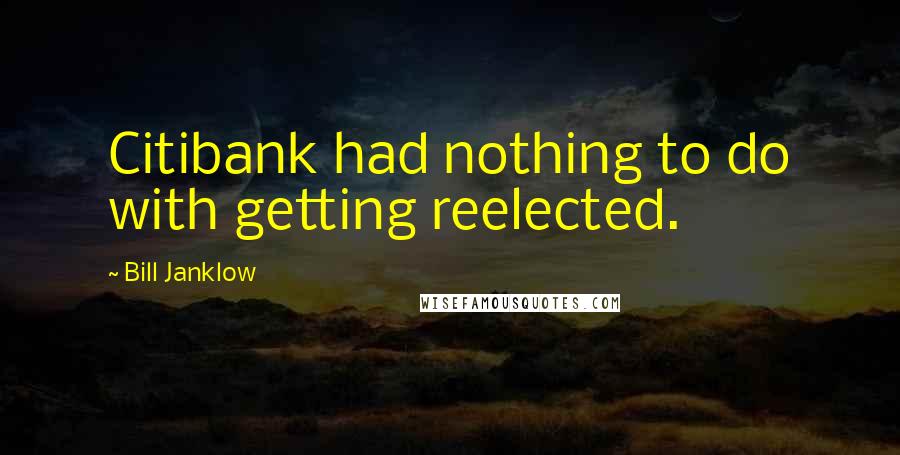 Citibank had nothing to do with getting reelected.

~ Bill Janklow

WISEFAMOUSQUOTES.COM